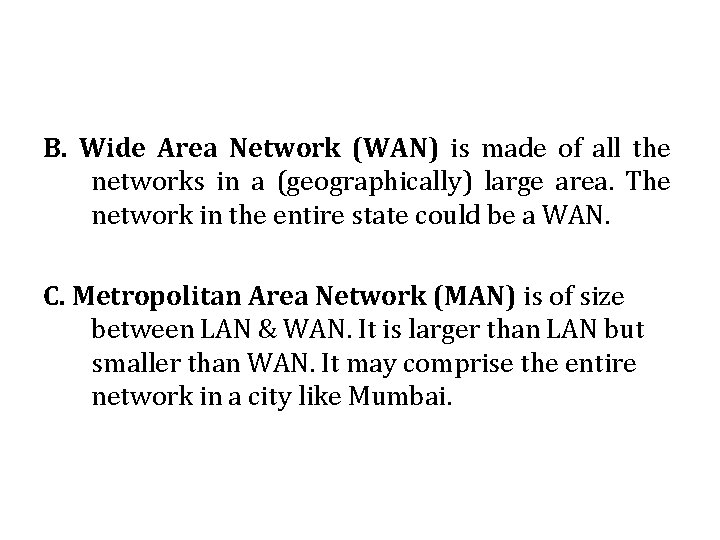 B. Wide Area Network (WAN) is made of all the networks in a (geographically) large area. The network in the entire state could be a WAN.

C. Metropolitan Area Network (MAN) is of size between LAN & WAN. It is larger than LAN but smaller than WAN. It may comprise the entire network in a city like Mumbai.